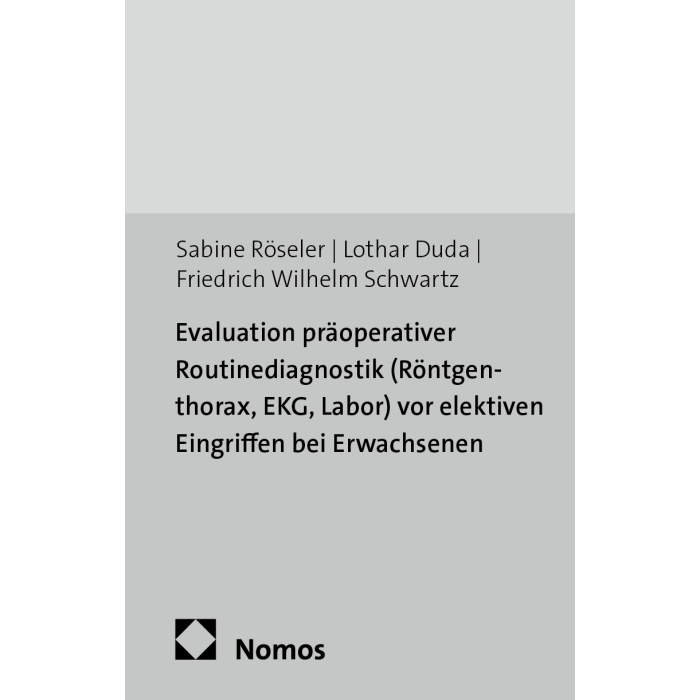 Sabine Röseler | Lothar Duda | Friedrich Wilhelm Schwartz

Evaluation präoperativer Routinediagnostik (Röntgenthorax, EKG, Labor) vor elektiven Eingriffen bei Erwachsenen

Nomos